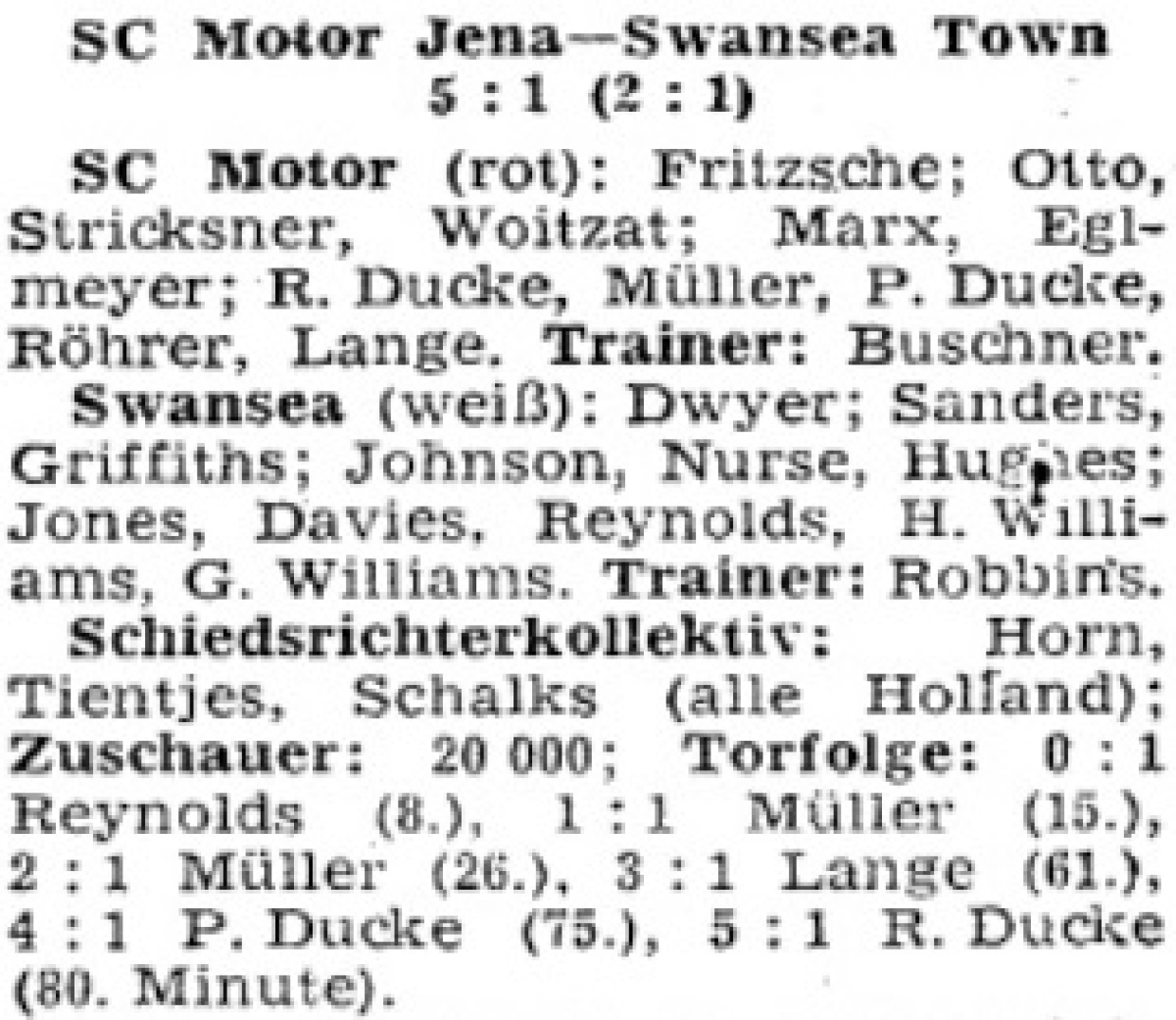 SC Motor Jena—Swansea Town
5 : 1 (2 : 1)

SC Motor (rot): Fritzsche; Otto, Stricksner, Woitzat; Marx, Eglmeyer; R. Ducke, Müller, P. Ducke, Röhrer, Lange. Trainer: Buschner.

Swansea (weiß): Dwyer; Sanders, Griffiths; Johnson, Nurse, Hughes; Jones, Davies, Reynolds, H. Williams, G. Williams. Trainer: Robbins.

Schiedsrichterkollektiv: Horn, Tientjes, Schalks (alle Holland); Zuschauer: 20 000; Torfolge: 0 : 1 Reynolds (8.), 1 : 1 Müller (15.), 2 : 1 Müller (26.), 3 : 1 Lange (61.), 4 : 1 P. Ducke (75.), 5 : 1 R. Ducke (80. Minute).